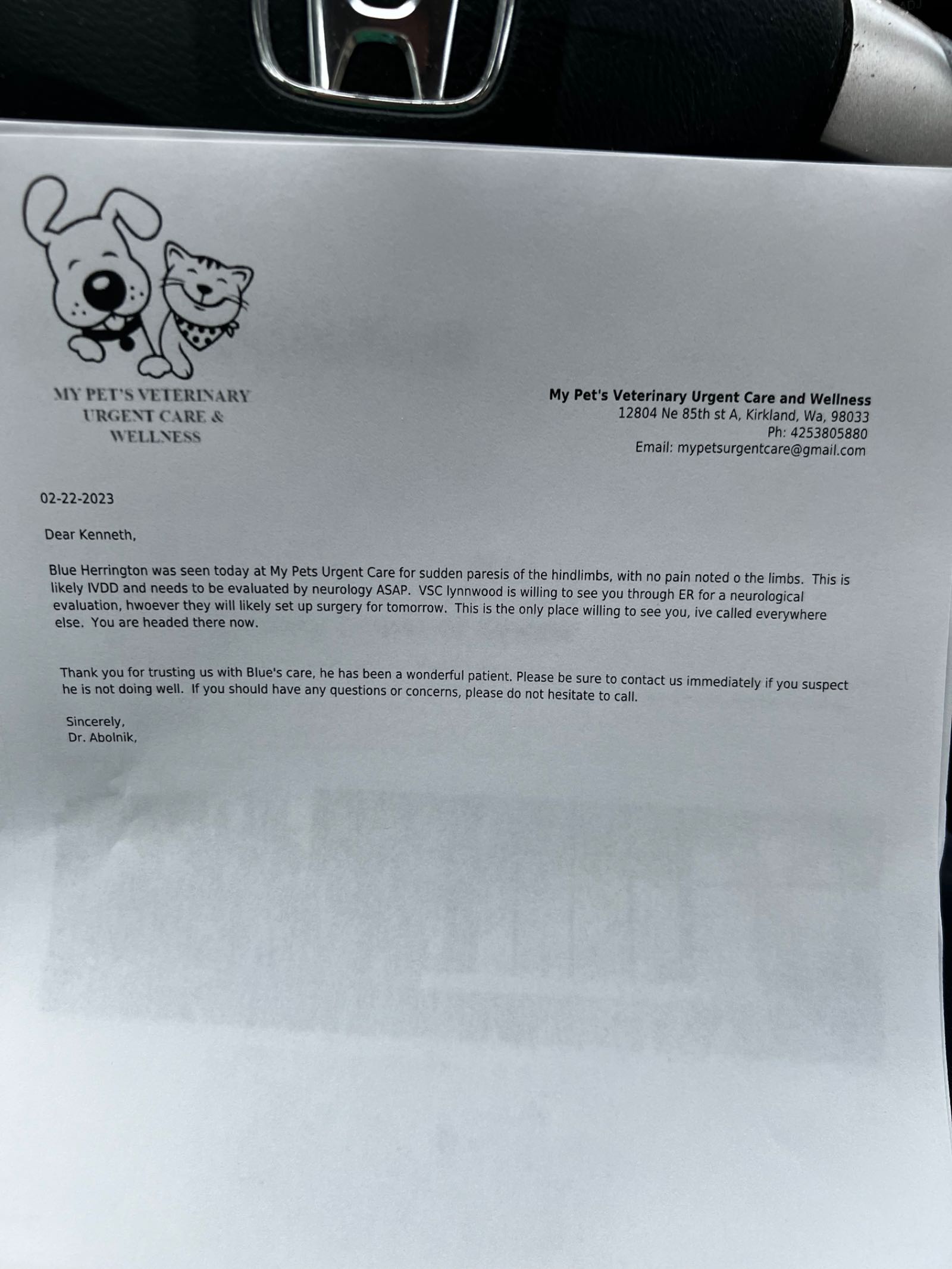 MY PET'S VETERINARY URGENT CARE & WELLNESS

My Pet's Veterinary Urgent Care and Wellness
12804 Ne 85th st A, Kirkland, Wa, 98033
Ph: 4253805880
Email: mypetsurgentcare@gmail.com

02-22-2023

Dear Kenneth,

Blue Herrington was seen today at My Pets Urgent Care for sudden paresis of the hindlimbs, with no pain noted o the limbs. This is likely IVDD and needs to be evaluated by neurology ASAP. VSC lynnwood is willing to see you through ER for a neurological evaluation, hwoever they will likely set up surgery for tomorrow. This is the only place willing to see you, ive called everywhere else. You are headed there now.

Thank you for trusting us with Blue's care, he has been a wonderful patient. Please be sure to contact us immediately if you suspect he is not doing well. If you should have any questions or concerns, please do not hesitate to call.

Sincerely,
Dr. Abolnik,